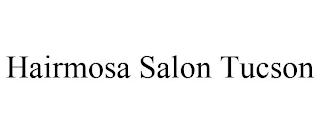 Hairmosa Salon Tucson